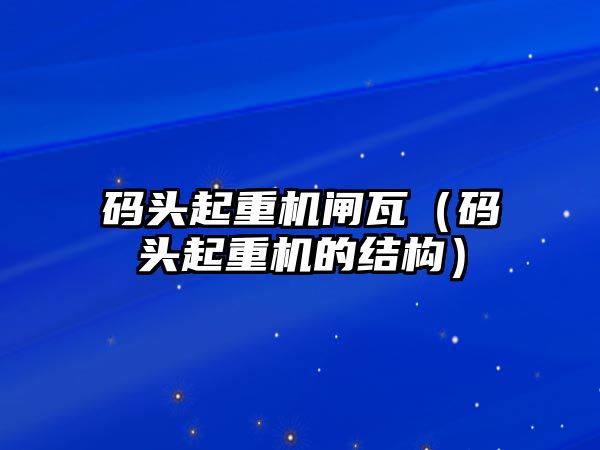 码头起重机闸瓦（码头起重机的结构）